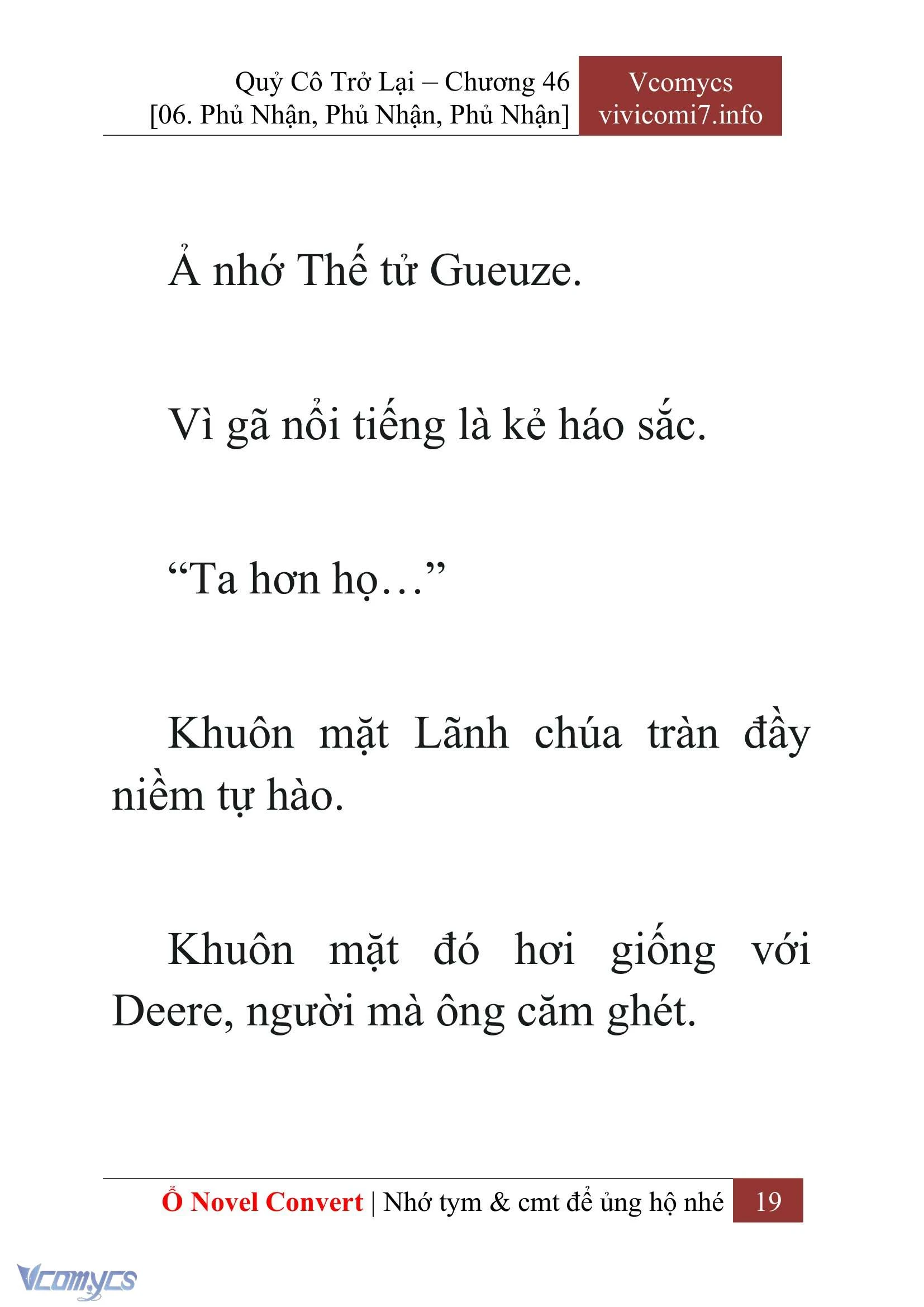 Quỷ Cô Trở Lại – Chương 46
[06. Phủ Nhận, Phủ Nhận, Phủ Nhận]

Vcomycs
vivicomi7.info

Ả nhớ Thế tử Gueuze.

Vì gã nổi tiếng là kẻ háo sắc.

“Ta hơn họ…”

Khuôn mặt Lãnh chúa tràn đầy niềm tự hào.

Khuôn mặt đó hơi giống với Deere, người mà ông căm ghét.

Ổ Novel Convert | Nhớ tym & cmt để ủng hộ nhé 19

Vcomycs